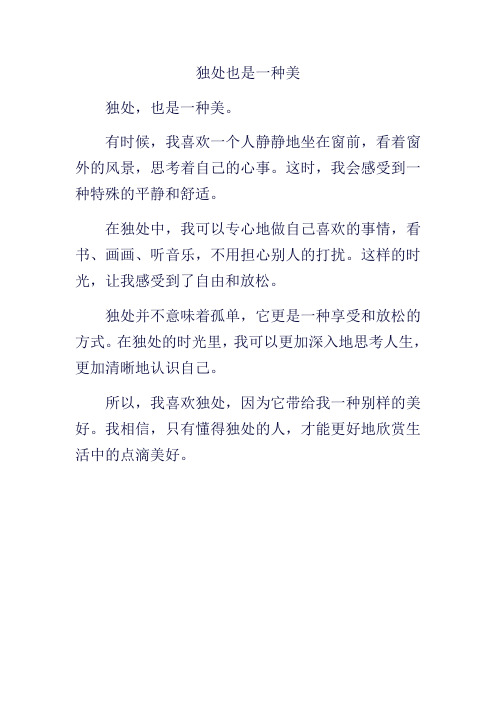 独处也是一种美

独处，也是一种美。

有时候，我喜欢一个人静静地坐在窗前，看着窗外的风景，思考着自己的心事。这时，我会感受到一种特殊的平静和舒适。

在独处中，我可以专心地做自己喜欢的事情，看书、画画、听音乐，不用担心别人的打扰。这样的时光，让我感受到了自由和放松。

独处并不意味着孤单，它更是一种享受和放松的方式。在独处的时光里，我可以更加深入地思考人生，更加清晰地认识自己。

所以，我喜欢独处，因为它带给我一种别样的美好。我相信，只有懂得独处的人，才能更好地欣赏生活中的点滴美好。